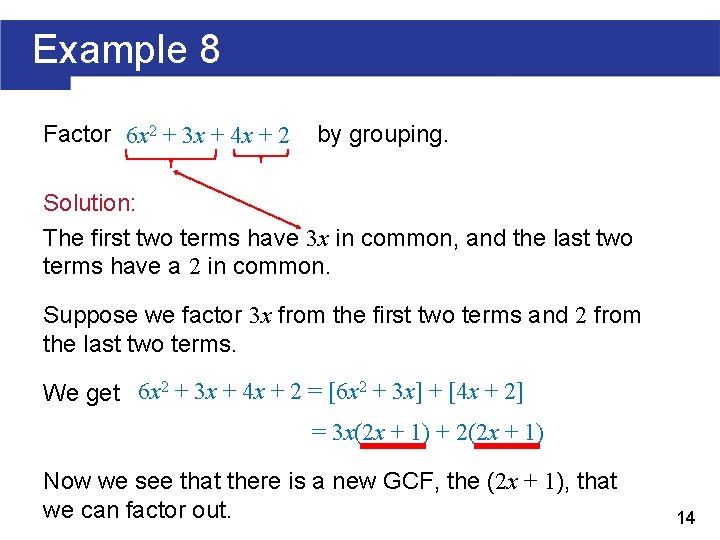 Example 8

Factor $6x^2 + 3x + 4x + 2$ by grouping.

Solution:

The first two terms have $3x$ in common, and the last two terms have a 2 in common.

Suppose we factor $3x$ from the first two terms and 2 from the last two terms.

We get $6x^2 + 3x + 4x + 2 = [6x^2 + 3x] + [4x + 2]$

$= 3x(2x + 1) + 2(2x + 1)$

Now we see that there is a new GCF, the $(2x + 1)$, that we can factor out.

14